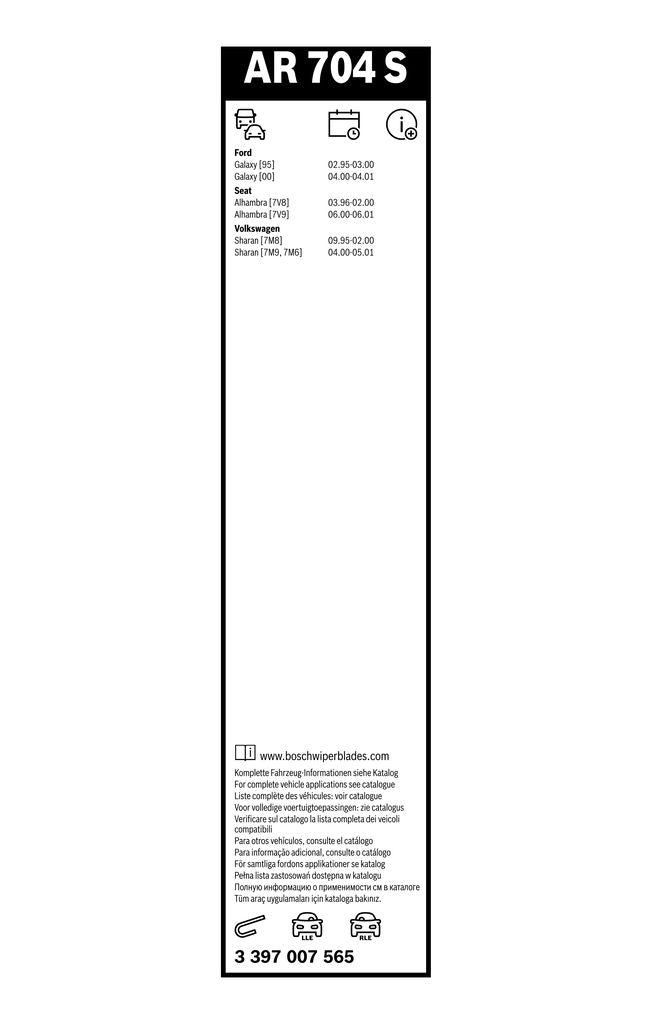 AR 704 S

Ford
Galaxy [95] 02.95-03.00
Galaxy [00] 04.00-04.01
Seat
Alhambra [7V8] 03.96-02.00
Alhambra [7V9] 06.00-06.01
Volkswagen
Sharan [7M8] 09.95-02.00
Sharan [7M9, 7M6] 04.00-05.01

www.boschwiperblades.com
Komplette Fahrzeug-Informationen siehe Katalog
For complete vehicle applications see catalogue
Liste complète des véhicules: voir catalogue
Voor volledige voertuigtoepassingen: zie catalogus
Verificare sul catalogo la lista completa dei veicoli compatibili
Para otros vehículos, consulte el catálogo
Para informação adicional, consulte o catálogo
För samtliga fordons applikationer se katalog
Pełna lista zastosowań dostępna w katalogu
Полную информацию о применимости см в каталоге
Tüm araç uygulamaları için kataloga bakınız.

LLE RLE
3 397 007 565